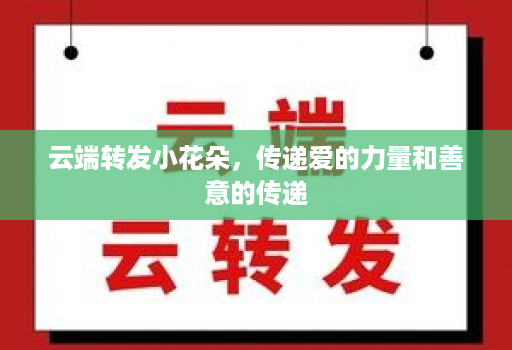 云端

云端转发小花朵，传递爱的力量和善意的传递

云转发